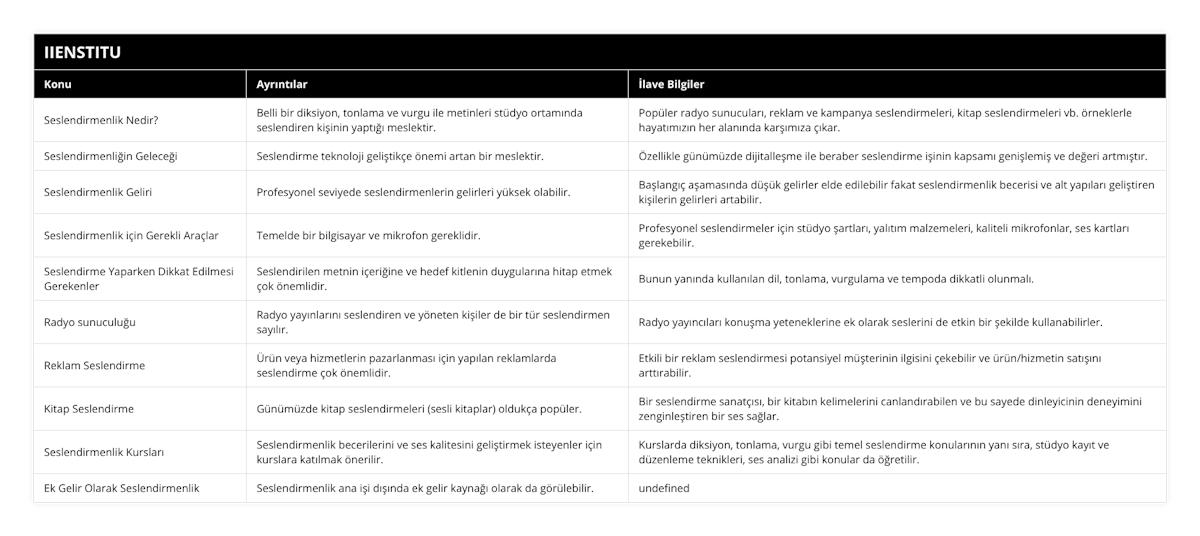 IIENSTITU

| Konu | Ayrıntılar | İlave Bilgiler |
|---|---|---|
| Seslendirmenlik Nedir? | Belli bir diksiyon, tonlama ve vurgu ile metinleri stüdyo ortamında seslendiren kişinin yaptığı meslektir. | Popüler radyo sunucuları, reklam ve kampanya seslendirmeleri, kitap seslendirmeleri vb. örneklerle hayatımızın her alanında karşımıza çıkar. |
| Seslendirmenliğin Geleceği | Seslendirme teknoloji geliştikçe önemi artan bir meslektir. | Özellikle günümüzde dijitalleşme ile beraber seslendirme işinin kapsamı genişlemiş ve değeri artmıştır. |
| Seslendirmenlik Geliri | Profesyonel seviyede seslendirmenlerin gelirleri yüksek olabilir. | Başlangıç aşamasında düşük gelirler elde edilebilir fakat seslendirmenlik becerisi ve alt yapıları geliştiren kişilerin gelirleri artabilir. |
| Seslendirmenlik için Gerekli Araçlar | Temelde bir bilgisayar ve mikrofon gereklidir. | Profesyonel seslendirmeler için stüdyo şartları, yalıtım malzemeleri, kaliteli mikrofonlar, ses kartları gerekebilir. |
| Seslendirme Yaparken Dikkat Edilmesi Gerekenler | Seslendirilen metnin içeriğine ve hedef kitlenin duygularına hitap etmek çok önemlidir. | Bunun yanında kullanılan dil, tonlama, vurgulama ve tempoda dikkatli olunmalı. |
| Radyo sunuculuğu | Radyo yayınlarını seslendiren ve yöneten kişiler de bir tür seslendirmen sayılır. | Radyo yayıncıları konuşma yeteneklerine ek olarak seslerini de etkin bir şekilde kullanabilirler. |
| Reklam Seslendirme | Ürün veya hizmetlerin pazarlanması için yapılan reklamlarda seslendirme çok önemlidir. | Etkili bir reklam seslendirmesi potansiyel müşterinin ilgisini çekebilir ve ürün/hizmetin satışını arttırabilir. |
| Kitap Seslendirme | Günümüzde kitap seslendirmeleri (sesli kitaplar) oldukça popüler. | Bir seslendirme sanatçısı, bir kitabın kelimelerini canlandırabilen ve bu sayede dinleyicinin deneyimini zenginleştiren bir ses sağlar. |
| Seslendirmenlik Kursları | Seslendirmenlik becerilerini ve ses kalitesini geliştirmek isteyenler için kurslara katılmak önerilir. | Kurslarda diksiyon, tonlama, vurgu gibi temel seslendirme konularının yanı sıra, stüdyo kayıt ve düzenleme teknikleri, ses analizi gibi konular da öğretilir. |
| Ek Gelir Olarak Seslendirmenlik | Seslendirmenlik ana işi dışında ek gelir kaynağı olarak da görülebilir. | undefined |